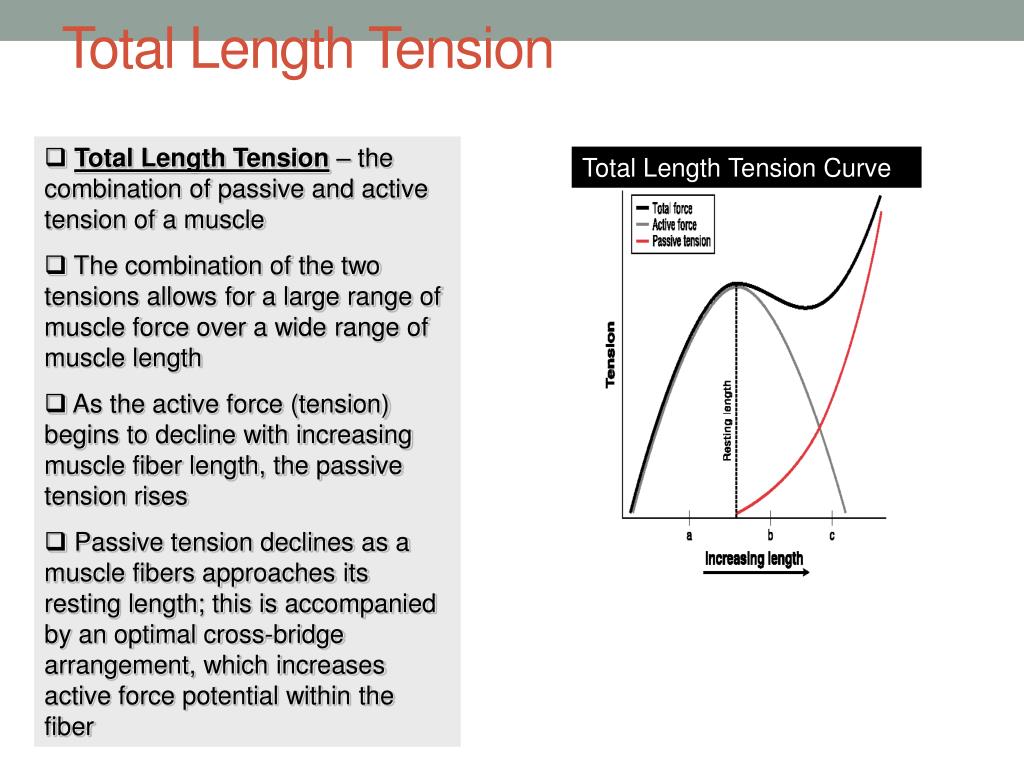 Total Length Tension

❑ Total Length Tension – the combination of passive and active tension of a muscle

❑ The combination of the two tensions allows for a large range of muscle force over a wide range of muscle length

❑ As the active force (tension) begins to decline with increasing muscle fiber length, the passive tension rises

❑ Passive tension declines as a muscle fibers approaches its resting length; this is accompanied by an optimal cross-bridge arrangement, which increases active force potential within the fiber

Total Length Tension Curve

Total force
Active force
Passive tension

Tension

Resting length

a
b
c

Increasing length